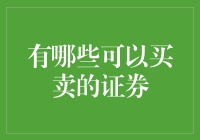 有哪些可以买卖的证券